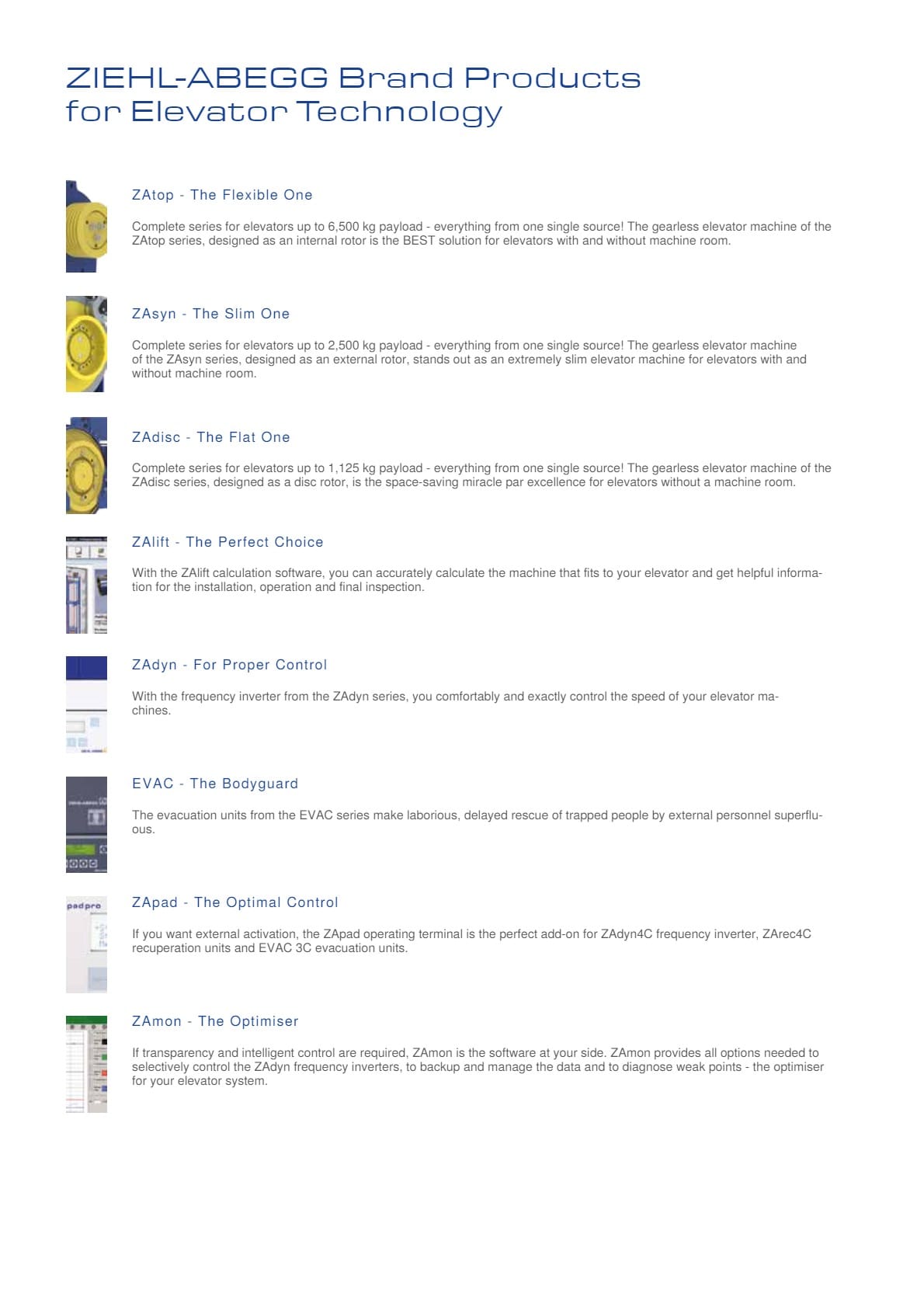 ZIEHL-ABEGG Brand Products for Elevator Technology

ZAtop - The Flexible One

Complete series for elevators up to 6,500 kg payload - everything from one single source! The gearless elevator machine of the ZAtop series, designed as an internal rotor is the BEST solution for elevators with and without machine room.

ZAsyn - The Slim One

Complete series for elevators up to 2,500 kg payload - everything from one single source! The gearless elevator machine of the ZAsyn series, designed as an external rotor, stands out as an extremely slim elevator machine for elevators with and without machine room.

ZAdisc - The Flat One

Complete series for elevators up to 1,125 kg payload - everything from one single source! The gearless elevator machine of the ZAdisc series, designed as a disc rotor, is the space-saving miracle par excellence for elevators without a machine room.

ZAlift - The Perfect Choice

With the ZAlift calculation software, you can accurately calculate the machine that fits to your elevator and get helpful information for the installation, operation and final inspection.

ZAdyn - For Proper Control

With the frequency inverter from the ZAdyn series, you comfortably and exactly control the speed of your elevator machines.

EVAC - The Bodyguard

The evacuation units from the EVAC series make laborious, delayed rescue of trapped people by external personnel superfluous.

padpro

ZApad - The Optimal Control

If you want external activation, the ZApad operating terminal is the perfect add-on for ZAdyn4C frequency inverter, ZArec4C recuperation units and EVAC 3C evacuation units.

ZAmon - The Optimiser

If transparency and intelligent control are required, ZAmon is the software at your side. ZAmon provides all options needed to selectively control the ZAdyn frequency inverters, to backup and manage the data and to diagnose weak points - the optimiser for your elevator system.